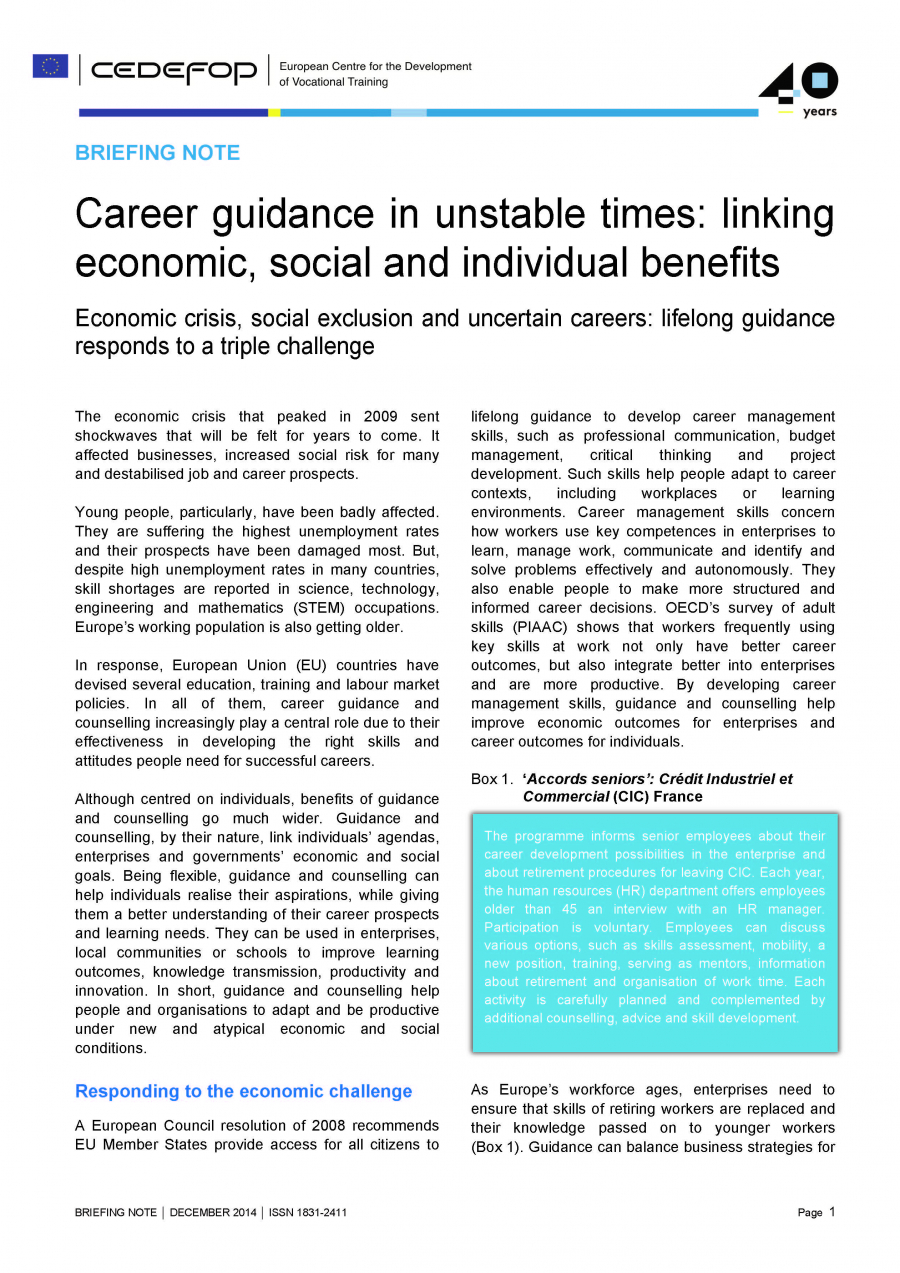 CEDEFOP | European Centre for the Development of Vocational Training

40 years

BRIEFING NOTE

Career guidance in unstable times: linking economic, social and individual benefits

Economic crisis, social exclusion and uncertain careers: lifelong guidance responds to a triple challenge

The economic crisis that peaked in 2009 sent shockwaves that will be felt for years to come. It affected businesses, increased social risk for many and destabilised job and career prospects.

Young people, particularly, have been badly affected. They are suffering the highest unemployment rates and their prospects have been damaged most. But, despite high unemployment rates in many countries, skill shortages are reported in science, technology, engineering and mathematics (STEM) occupations. Europe's working population is also getting older.

In response, European Union (EU) countries have devised several education, training and labour market policies. In all of them, career guidance and counselling increasingly play a central role due to their effectiveness in developing the right skills and attitudes people need for successful careers.

Although centred on individuals, benefits of guidance and counselling go much wider. Guidance and counselling, by their nature, link individuals' agendas, enterprises and governments' economic and social goals. Being flexible, guidance and counselling can help individuals realise their aspirations, while giving them a better understanding of their career prospects and learning needs. They can be used in enterprises, local communities or schools to improve learning outcomes, knowledge transmission, productivity and innovation. In short, guidance and counselling help people and organisations to adapt and be productive under new and atypical economic and social conditions.

Responding to the economic challenge

A European Council resolution of 2008 recommends EU Member States provide access for all citizens to lifelong guidance to develop career management skills, such as professional communication, budget management, critical thinking and project development. Such skills help people adapt to career contexts, including workplaces or learning environments. Career management skills concern how workers use key competences in enterprises to learn, manage work, communicate and identify and solve problems effectively and autonomously. They also enable people to make more structured and informed career decisions. OECD's survey of adult skills (PIAAC) shows that workers frequently using key skills at work not only have better career outcomes, but also integrate better into enterprises and are more productive. By developing career management skills, guidance and counselling help improve economic outcomes for enterprises and career outcomes for individuals.

Box 1. 'Accords seniors': Crédit Industriel et Commercial (CIC) France

The programme informs senior employees about their career development possibilities in the enterprise and about retirement procedures for leaving CIC. Each year, the human resources (HR) department offers employees older than 45 an interview with an HR manager. Participation is voluntary. Employees can discuss various options, such as skills assessment, mobility, a new position, training, serving as mentors, information about retirement and organisation of work time. Each activity is carefully planned and complemented by additional counselling, advice and skill development.

As Europe's workforce ages, enterprises need to ensure that skills of retiring workers are replaced and their knowledge passed on to younger workers (Box 1). Guidance can balance business strategies for

BRIEFING NOTE | DECEMBER 2014 | ISSN 1831-2411

Page 1